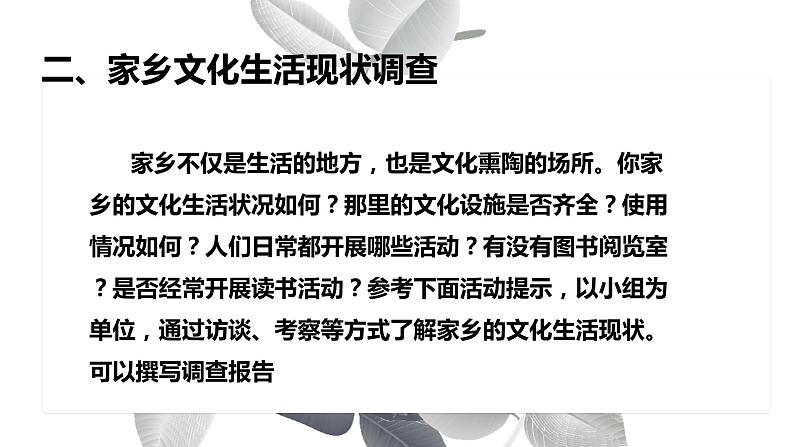 二、家乡文化生活现状调查

家乡不仅是生活的地方，也是文化熏陶的场所。你家乡的文化生活状况如何？那里的文化设施是否齐全？使用情况如何？人们日常都开展哪些活动？有没有图书阅览室？是否经常开展读书活动？参考下面活动提示，以小组为单位，通过访谈、考察等方式了解家乡的文化生活现状。可以撰写调查报告